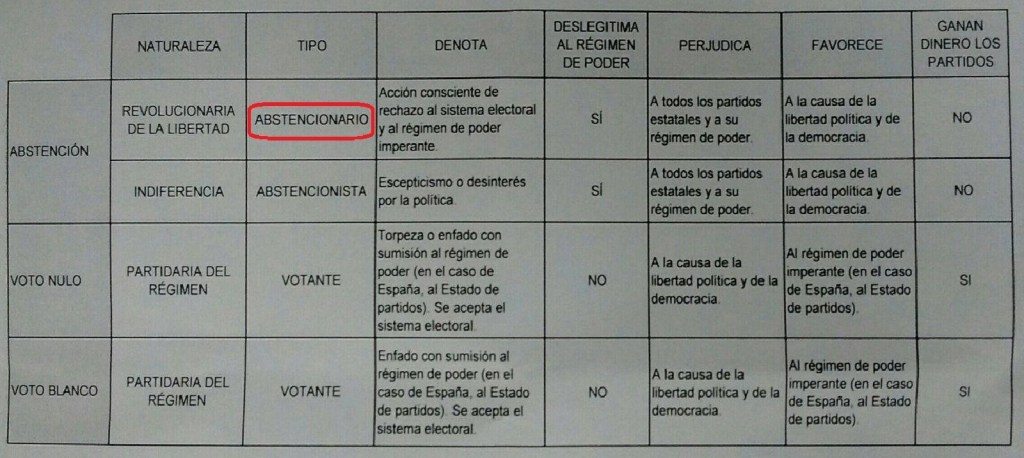 |  | NATURALEZA | TIPO | DENOTA | DESLEGITIMA AL RÉGIMEN DE PODER | PERJUDICA | FAVORECE | GANAN DINERO LOS PARTIDOS |
|---|---|---|---|---|---|---|---|
| ABSTENCIÓN | REVOLUCIONARIA DE LA LIBERTAD | ABSTENCIONARIO | Acción consciente de rechazo al sistema electoral y al régimen de poder imperante. | SÍ | A todos los partidos estatales y a su régimen de poder. | A la causa de la libertad política y de la democracia. | NO |
|  | INDIFERENCIA | ABSTENCIONISTA | Escepticismo o desinterés por la política. | SÍ | A todos los partidos estatales y a su régimen de poder. | A la causa de la libertad política y de la democracia. | NO |
| VOTO NULO | PARTIDARIA DEL RÉGIMEN | VOTANTE | Torpeza o enfado con sumisión al régimen de poder (en el caso de España, al Estado de partidos). Se acepta el sistema electoral. | NO | A la causa de la libertad política y de la democracia. | Al régimen de poder imperante (en el caso de España, al Estado de partidos). | SI |
| VOTO BLANCO | PARTIDARIA DEL RÉGIMEN | VOTANTE | Enfado con sumisión al régimen de poder (en el caso de España, al Estado de partidos). Se acepta el sistema electoral. | NO | A la causa de la libertad política y de la democracia. | Al régimen de poder imperante (en el caso de España, al Estado de partidos). | SI |